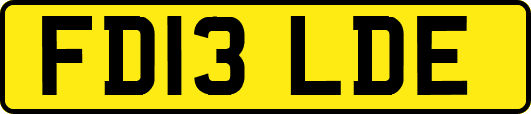 FD13 LDE